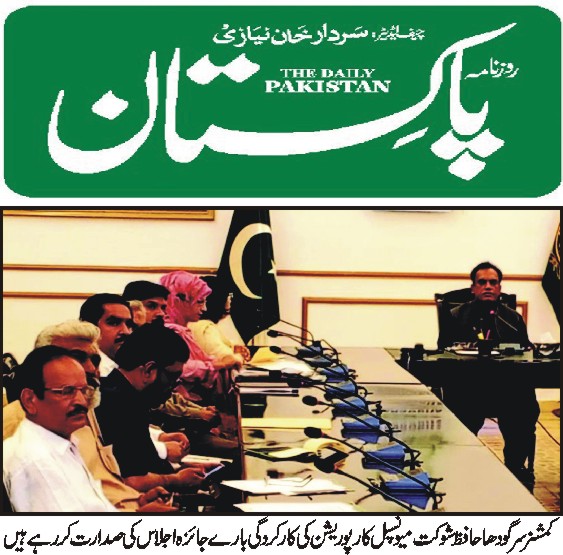 چیف ایڈیٹر: سردار خان نیازی

روزنامہ

THE DAILY
PAKISTAN

پاکستان

کمشنر سرگودھا حافظ شوکت میونسپل کارپوریشن کی کارکردگی بارے جائزہ اجلاس کی صدارت کر رہے ہیں